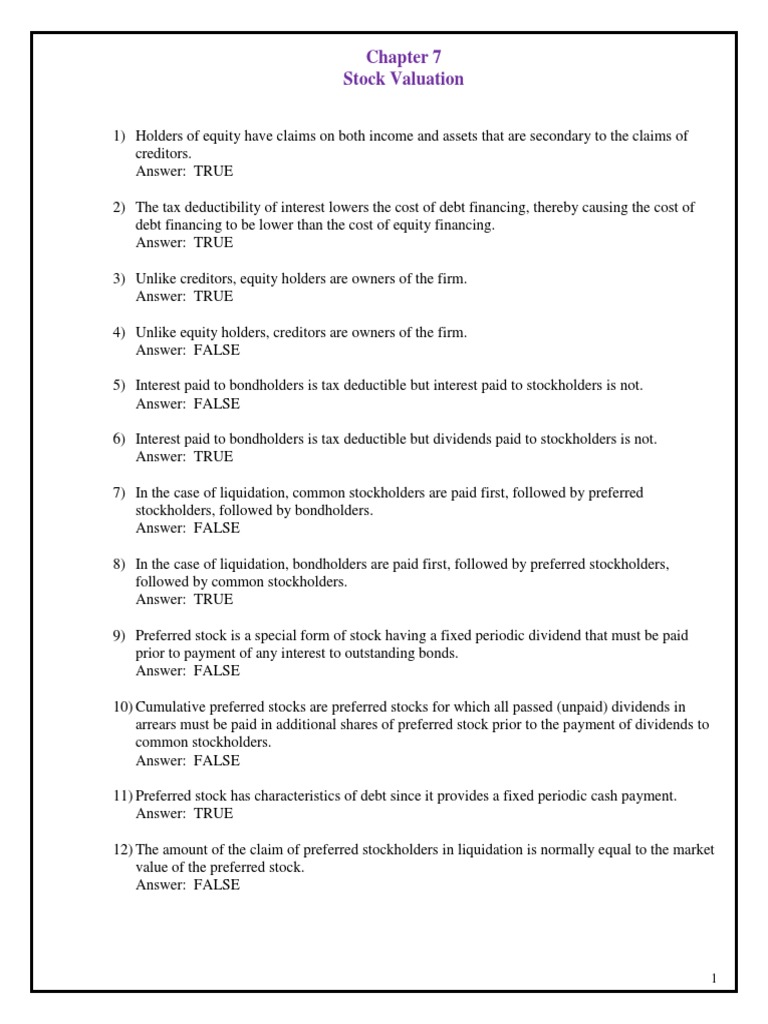 Chapter 7
Stock Valuation

1) Holders of equity have claims on both income and assets that are secondary to the claims of creditors.
Answer: TRUE

2) The tax deductibility of interest lowers the cost of debt financing, thereby causing the cost of debt financing to be lower than the cost of equity financing.
Answer: TRUE

3) Unlike creditors, equity holders are owners of the firm.
Answer: TRUE

4) Unlike equity holders, creditors are owners of the firm.
Answer: FALSE

5) Interest paid to bondholders is tax deductible but interest paid to stockholders is not.
Answer: FALSE

6) Interest paid to bondholders is tax deductible but dividends paid to stockholders is not.
Answer: TRUE

7) In the case of liquidation, common stockholders are paid first, followed by preferred stockholders, followed by bondholders.
Answer: FALSE

8) In the case of liquidation, bondholders are paid first, followed by preferred stockholders, followed by common stockholders.
Answer: TRUE

9) Preferred stock is a special form of stock having a fixed periodic dividend that must be paid prior to payment of any interest to outstanding bonds.
Answer: FALSE

10) Cumulative preferred stocks are preferred stocks for which all passed (unpaid) dividends in arrears must be paid in additional shares of preferred stock prior to the payment of dividends to common stockholders.
Answer: FALSE

11) Preferred stock has characteristics of debt since it provides a fixed periodic cash payment.
Answer: TRUE

12) The amount of the claim of preferred stockholders in liquidation is normally equal to the market value of the preferred stock.
Answer: FALSE

1